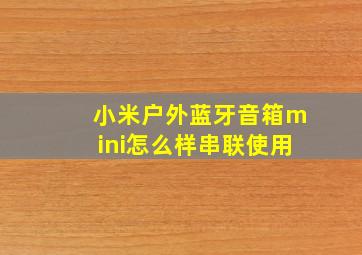 小米户外蓝牙音箱mini怎么样串联使用